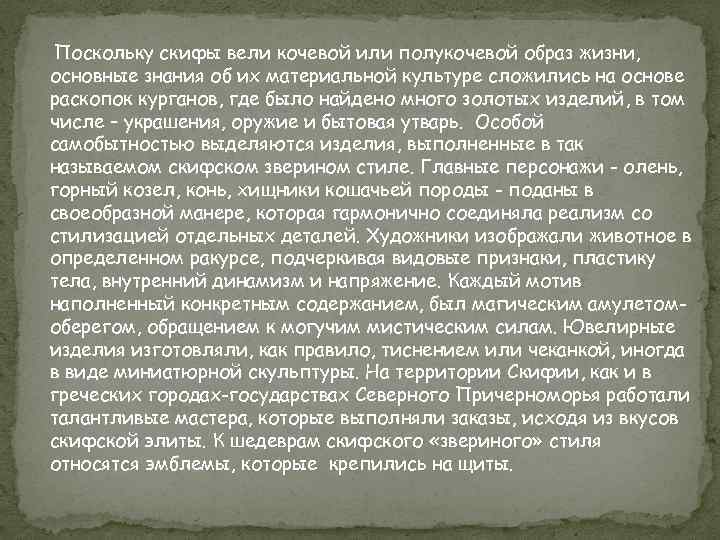 Поскольку скифы вели кочевой или полукочевой образ жизни, основные знания об их материальной культуре сложились на основе раскопок курганов, где было найдено много золотых изделий, в том числе – украшения, оружие и бытовая утварь. Особой самобытностью выделяются изделия, выполненные в так называемом скифском зверином стиле. Главные персонажи - олень, горный козел, конь, хищники кошачьей породы - поданы в своеобразной манере, которая гармонично соединяла реализм со стилизацией отдельных деталей. Художники изображали животное в определенном ракурсе, подчеркивая видовые признаки, пластику тела, внутренний динамизм и напряжение. Каждый мотив наполненный конкретным содержанием, был магическим амулетом-оберегом, обращением к могучим мистическим силам. Ювелирные изделия изготовляли, как правило, тиснением или чеканкой, иногда в виде миниатюрной скульптуры. На территории Скифии, как и в греческих городах-государствах Северного Причерноморья работали талантливые мастера, которые выполняли заказы, исходя из вкусов скифской элиты. К шедеврам скифского «звериного» стиля относятся эмблемы, которые крепились на щиты.